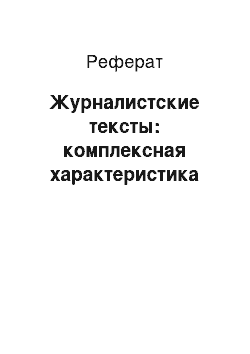 Реферат

Журналистские тексты: комплексная характеристика